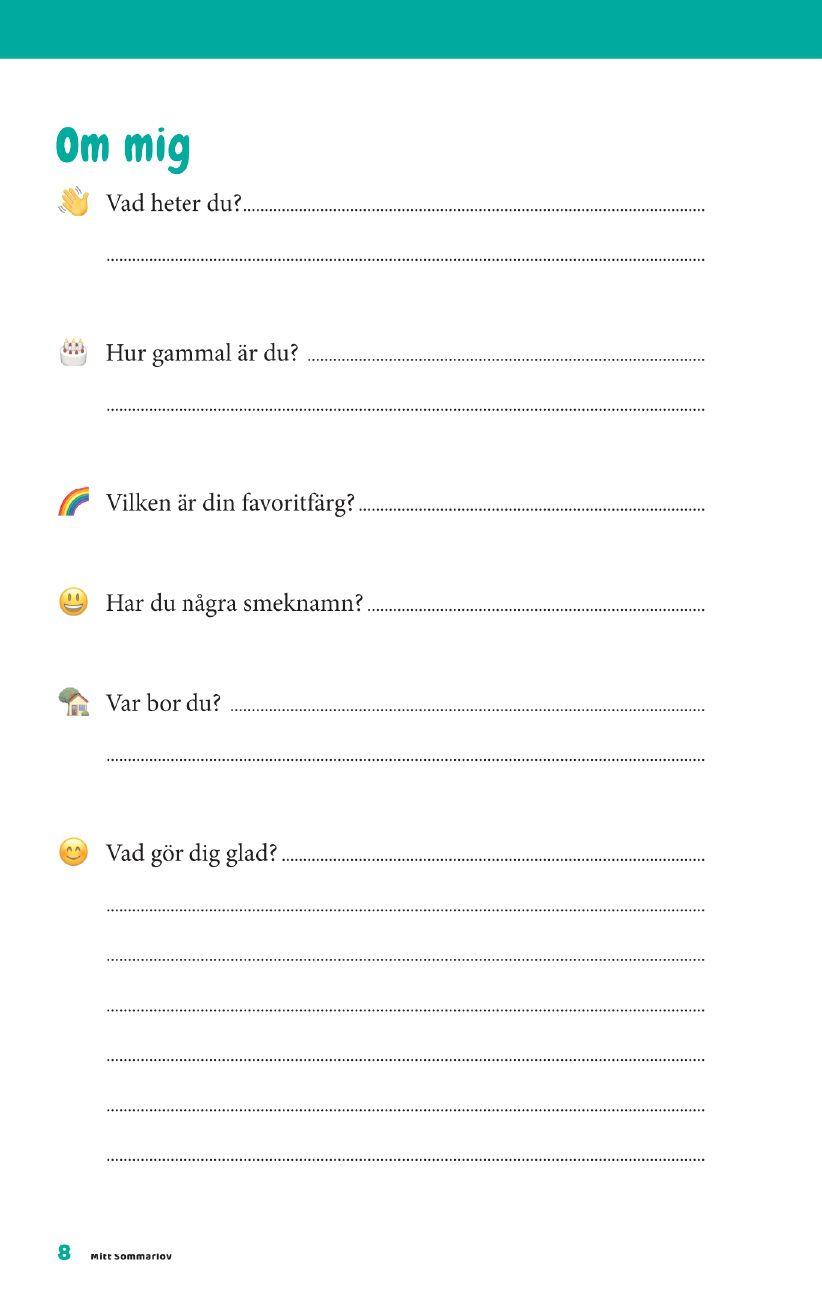 Om mig

Vad heter du?

Hur gammal är du?

Vilken är din favoritfärg?

Har du några smeknamn?

Var bor du?

Vad gör dig glad?

8 Mitt Sommarlov